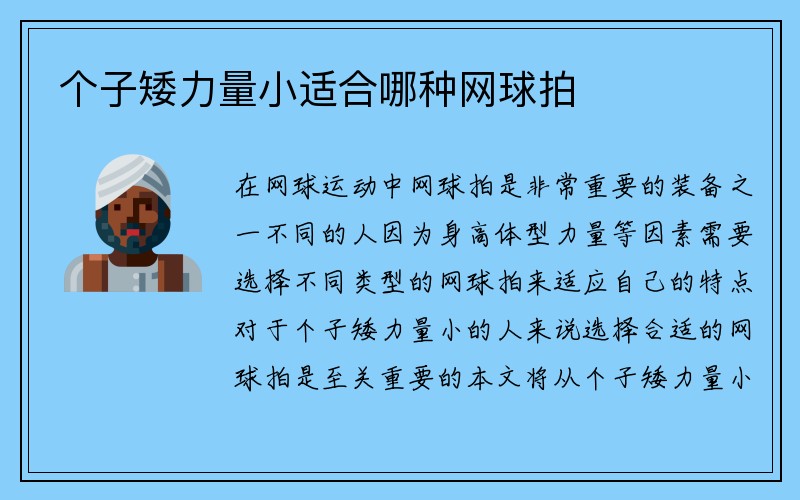 个子矮力量小适合哪种网球拍

在网球运动中网球拍是非常重要的装备之一不同的人因为身高体型力量等因素需要选择不同类型的网球拍来适应自己的特点对于个子矮力量小的人来说选择合适的网球拍是至关重要的本文将从个子矮力量小